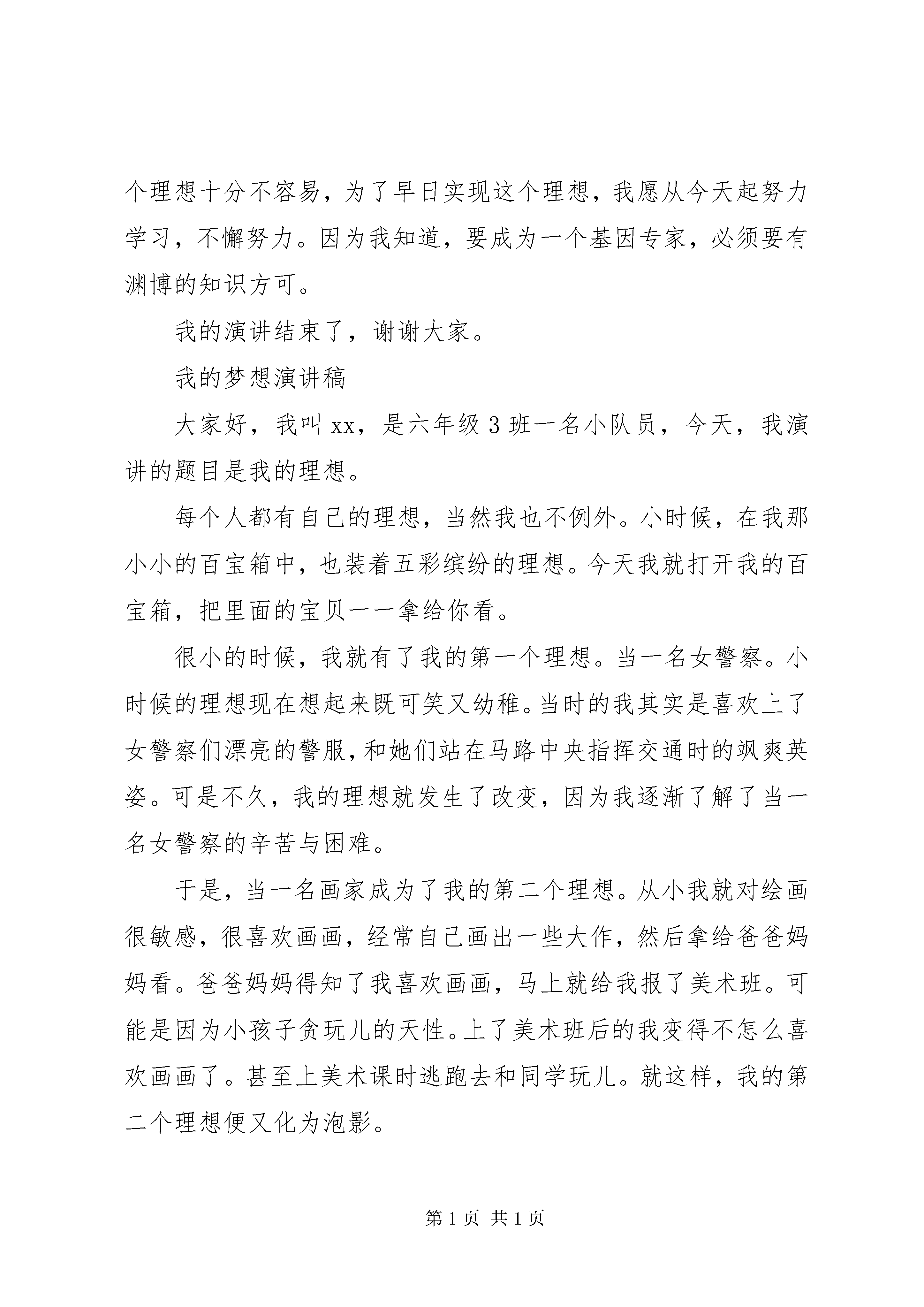 个理想十分不容易，为了早日实现这个理想，我愿从今天起努力学习，不懈努力。因为我知道，要成为一个基因专家，必须要有渊博的知识方可。

我的演讲结束了，谢谢大家。

我的梦想演讲稿

大家好，我叫xx，是六年级3班一名小队员，今天，我演讲的题目是我的理想。

每个人都有自己的理想，当然我也不例外。小时候，在我那小小的百宝箱中，也装着五彩缤纷的理想。今天我就打开我的百宝箱，把里面的宝贝一一拿给你看。

很小的时候，我就有了我的第一个理想。当一名女警察。小时候的理想现在想起来既可笑又幼稚。当时的我其实是喜欢上了女警察们漂亮的警服，和她们站在马路中央指挥交通时的飒爽英姿。可是不久，我的理想就发生了改变，因为我逐渐了解了当一名女警察的辛苦与困难。

于是，当一名画家成为了我的第二个理想。从小我就对绘画很敏感，很喜欢画画，经常自己画出一些大作，然后拿给爸爸妈妈看。爸爸妈妈得知了我喜欢画画，马上就给我报了美术班。可能是因为小孩子贪玩儿的天性。上了美术班后的我变得不怎么喜欢画画了。甚至上美术课时逃跑去和同学玩儿。就这样，我的第二个理想便又化为泡影。

第1页 共1页